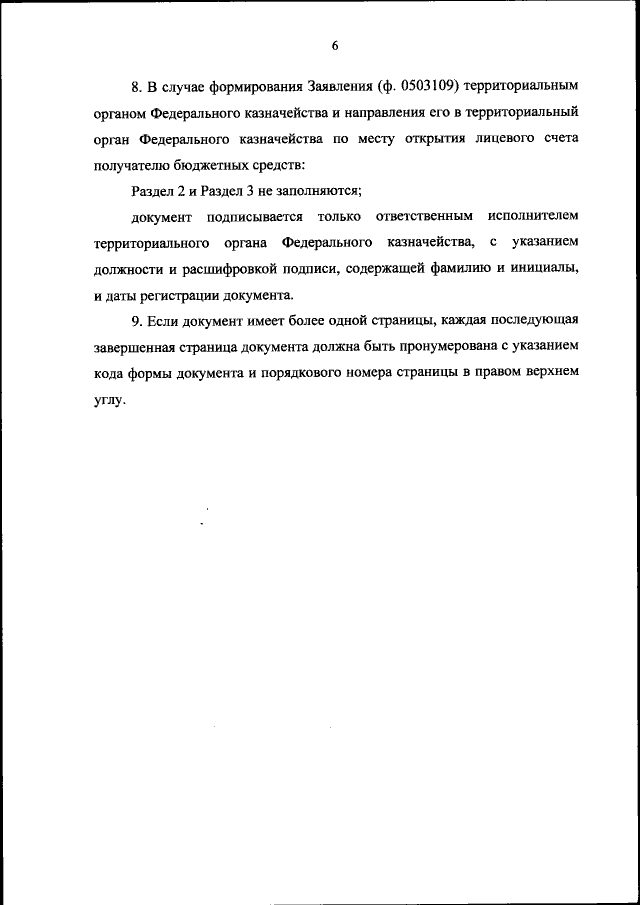 6

8. В случае формирования Заявления (ф. 0503109) территориальным органом Федерального казначейства и направления его в территориальный орган Федерального казначейства по месту открытия лицевого счета получателю бюджетных средств:

Раздел 2 и Раздел 3 не заполняются;

документ подписывается только ответственным исполнителем территориального органа Федерального казначейства, с указанием должности и расшифровкой подписи, содержащей фамилию и инициалы, и даты регистрации документа.

9. Если документ имеет более одной страницы, каждая последующая завершенная страница документа должна быть пронумерована с указанием кода формы документа и порядкового номера страницы в правом верхнем углу.